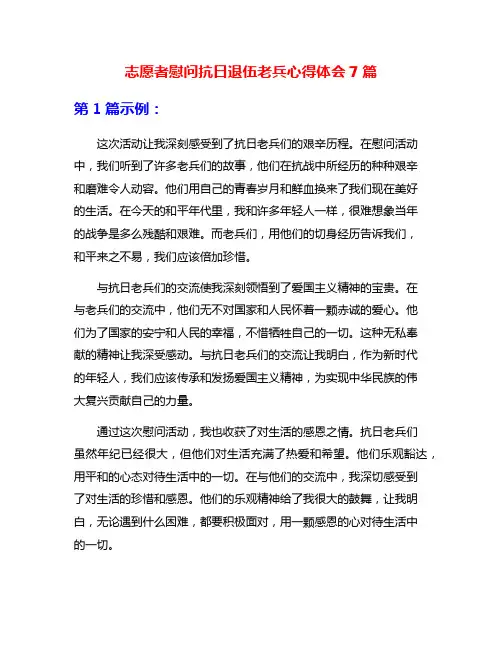 志愿者慰问抗日退伍老兵心得体会 7 篇

第 1 篇示例：

这次活动让我深刻感受到了抗日老兵们的艰辛历程。在慰问活动中，我们听到了许多老兵们的故事，他们在抗战中所经历的种种艰辛和磨难令人动容。他们用自己的青春岁月和鲜血换来了我们现在美好的生活。在今天的和平年代里，我和许多年轻人一样，很难想象当年的战争是多么残酷和艰难。而老兵们，用他们的切身经历告诉我们，和平来之不易，我们应该倍加珍惜。

与抗日老兵们的交流使我深刻领悟到了爱国主义精神的宝贵。在与老兵们的交流中，他们无不对国家和人民怀着一颗赤诚的爱心。他们为了国家的安宁和人民的幸福，不惜牺牲自己的一切。这种无私奉献的精神让我深受感动。与抗日老兵们的交流让我明白，作为新时代的年轻人，我们应该传承和发扬爱国主义精神，为实现中华民族的伟大复兴贡献自己的力量。

通过这次慰问活动，我也收获了对生活的感恩之情。抗日老兵们虽然年纪已经很大，但他们对生活充满了热爱和希望。他们乐观豁达，用平和的心态对待生活中的一切。在与他们的交流中，我深切感受到了对生活的珍惜和感恩。他们的乐观精神给了我很大的鼓舞，让我明白，无论遇到什么困难，都要积极面对，用一颗感恩的心对待生活中的一切。